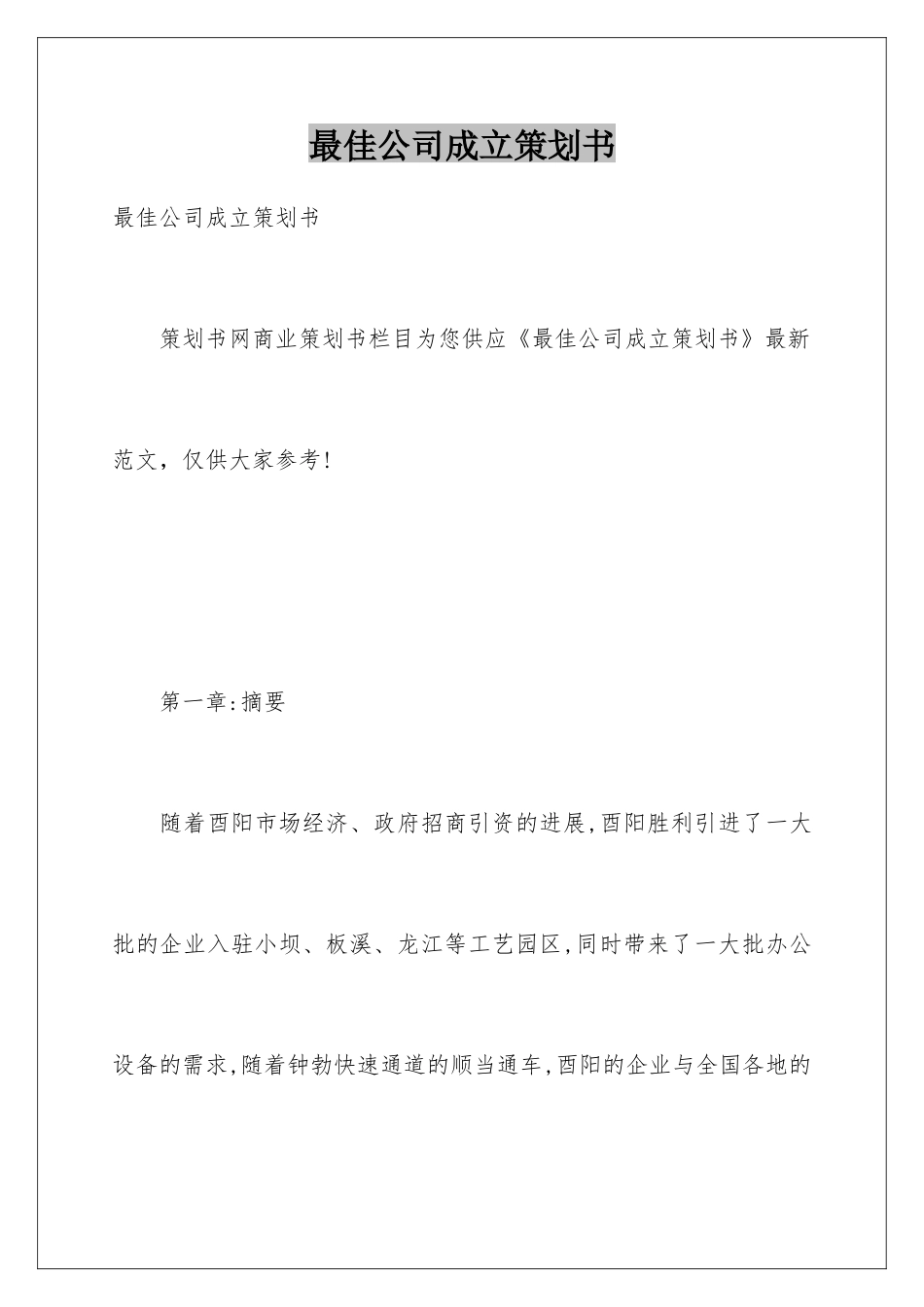 最佳公司成立策划书

最佳公司成立策划书

策划书网商业策划书栏目为您供应《最佳公司成立策划书》最新范文，仅供大家参考!

第一章:摘要

随着酉阳市场经济、政府招商引资的进展,酉阳胜利引进了一大批的企业入驻小坝、板溪、龙江等工艺园区,同时带来了一大批办公设备的需求,随着钟勃快速通道的顺当通车,酉阳的企业与全国各地的